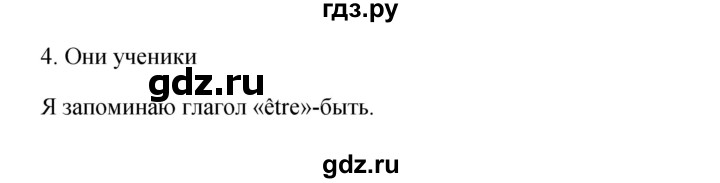 гдз.ру

4. Они ученики

gdz.ru

Я запоминаю глагол «être»-быть.

gdz.ru